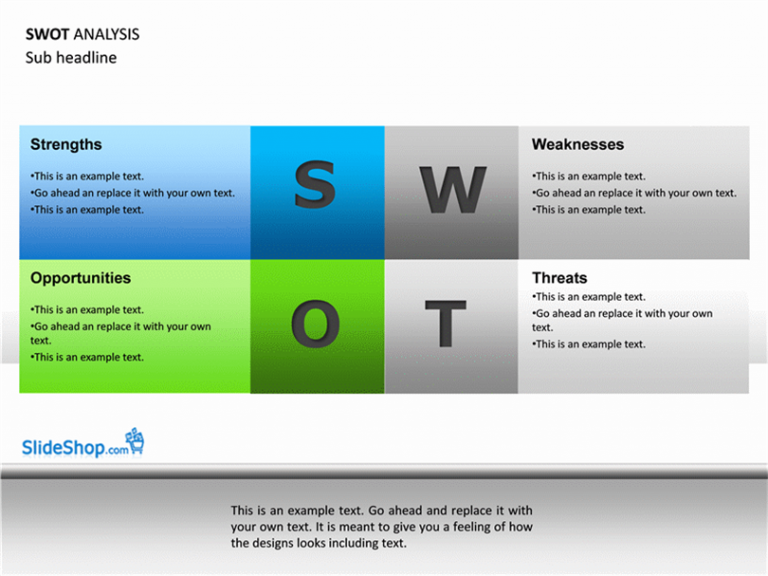 SWOT ANALYSIS
Sub headline

Strengths
•This is an example text.
•Go ahead an replace it with your own text.
•This is an example text.

S

W

Weaknesses
•This is an example text.
•Go ahead an replace it with your own text.
•This is an example text.

Opportunities
•This is an example text.
•Go ahead an replace it with your own text.
•This is an example text.

O

T

Threats
•This is an example text.
•Go ahead an replace it with your own text.
•This is an example text.

SlideShop.com

This is an example text. Go ahead and replace it with your own text. It is meant to give you a feeling of how the designs looks including text.